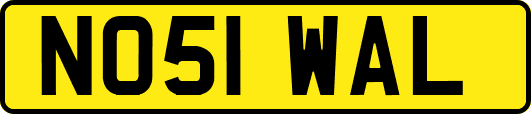 NO51 WAL